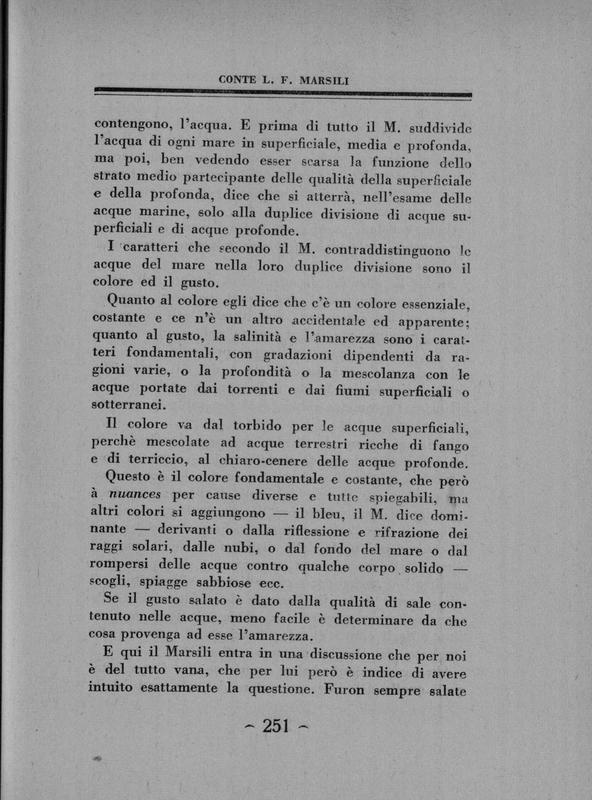 CONTE L. F. MARSILI

contengono, l'acqua. E prima di tutto il M. suddivide l'acqua di ogni mare in superficiale, media e profonda, ma poi, ben vedendo esser scarsa la funzione dello strato medio partecipante delle qualità della superficiale e della profonda, dice che si atterrà, nell'esame delle acque marine, solo alla duplice divisione di acque superficiali e di acque profonde.

I caratteri che secondo il M. contraddistinguono le acque del mare nella loro duplice divisione sono il colore ed il gusto.

Quanto al colore egli dice che c'è un colore essenziale, costante e ce n'è un altro accidentale ed apparente; quanto al gusto, la salinità e l'amarezza sono i caratteri fondamentali, con gradazioni dipendenti da ragioni varie, o la profondità o la mescolanza con le acque portate dai torrenti e dai fiumi superficiali o sotterranei.

Il colore va dal torbido per le acque superficiali, perchè mescolate ad acque terrestri ricche di fango e di terriccio, al chiaro-cenere delle acque profonde.

Questo è il colore fondamentale e costante, che però à nuances per cause diverse e tutte spiegabili, ma altri colori si aggiungono — il bleu, il M. dice dominante — derivanti o dalla riflessione e rifrazione dei raggi solari, dalle nubi, o dal fondo del mare o dal rompersi delle acque contro qualche corpo solido — scogli, spiagge sabbiose ecc.

Se il gusto salato è dato dalla qualità di sale contenuto nelle acque, meno facile è determinare da che cosa provenga ad esse l'amarezza.

E qui il Marsili entra in una discussione che per noi è del tutto vana, che per lui però è indice di avere intuito esattamente la questione. Furon sempre salate

~ 251 ~